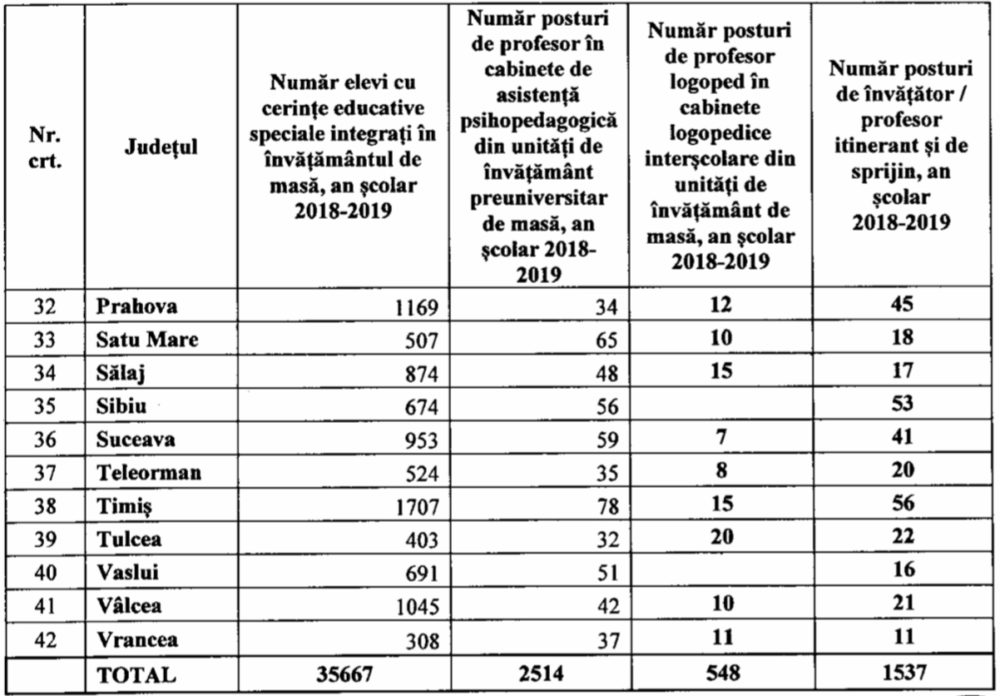 | Nr. crt. | Județul | Număr elevi cu cerințe educative speciale integrați în învățământul de masă, an școlar 2018-2019 | Număr posturi de profesor în cabinete de asistență psihopedagogică din unități de învățământ preuniversitar de masă, an școlar 2018-2019 | Număr posturi de profesor logoped în cabinete logopedice interșcolare din unități de învățământ de masă, an școlar 2018-2019 | Număr posturi de învățător / profesor itinerant și de sprijin, an școlar 2018-2019 |
|---|---|---|---|---|---|
| 32 | Prahova | 1169 | 34 | 12 | 45 |
| 33 | Satu Mare | 507 | 65 | 10 | 18 |
| 34 | Sălaj | 874 | 48 | 15 | 17 |
| 35 | Sibiu | 674 | 56 | | 53 |
| 36 | Suceava | 953 | 59 | 7 | 41 |
| 37 | Teleorman | 524 | 35 | 8 | 20 |
| 38 | Timiș | 1707 | 78 | 15 | 56 |
| 39 | Tulcea | 403 | 32 | 20 | 22 |
| 40 | Vaslui | 691 | 51 | | 16 |
| 41 | Vâlcea | 1045 | 42 | 10 | 21 |
| 42 | Vrancea | 308 | 37 | 11 | 11 |
| | TOTAL | 35667 | 2514 | 548 | 1537 |